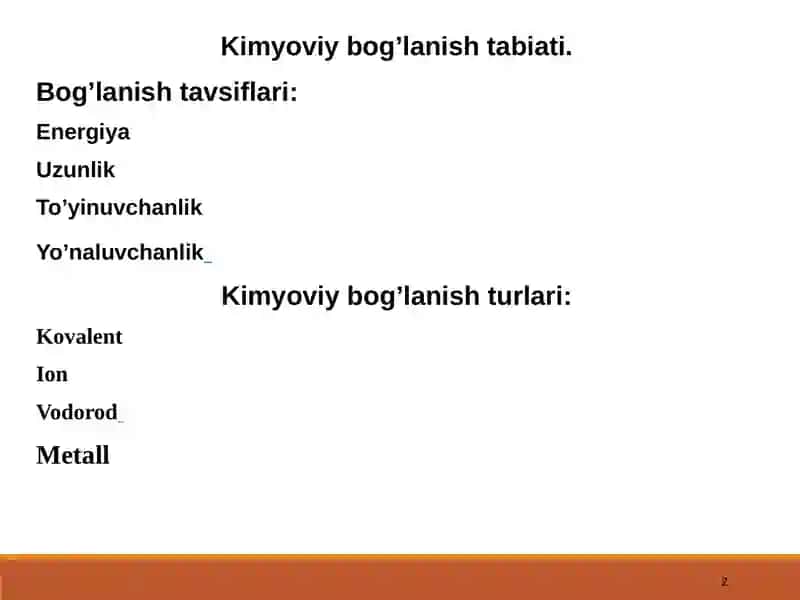 Kimyoviy bog’lanish tabiati.

Bog’lanish tavsiflari:

Energiya

Uzunlik

To’yinuvchanlik

Yo’naluvchanlik

Kimyoviy bog’lanish turlari:

Kovalent

Ion

Vodorod

Metall

2